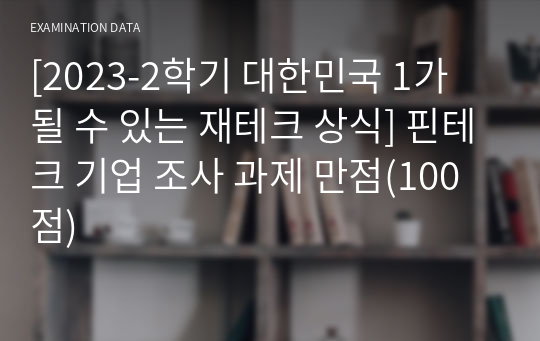 EXAMINATION DATA

[2023-2학기 대한민국 1가 될 수 있는 재테크 상식] 핀테크 기업 조사 과제 만점(100점)